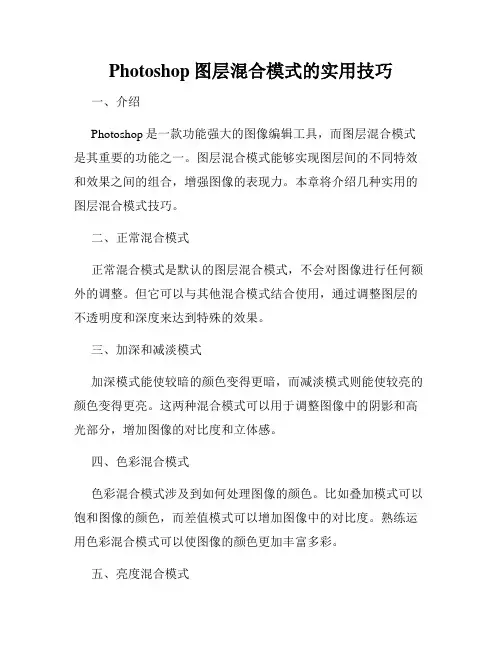 Photoshop 图层混合模式的实用技巧

一、介绍

Photoshop 是一款功能强大的图像编辑工具，而图层混合模式是其重要的功能之一。图层混合模式能够实现图层间的不同特效和效果之间的组合，增强图像的表现力。本章将介绍几种实用的图层混合模式技巧。

二、正常混合模式

正常混合模式是默认的图层混合模式，不会对图像进行任何额外的调整。但它可以与其他混合模式结合使用，通过调整图层的不透明度和深度来达到特殊的效果。

三、加深和减淡模式

加深模式能使较暗的颜色变得更暗，而减淡模式则能使较亮的颜色变得更亮。这两种混合模式可以用于调整图像中的阴影和高光部分，增加图像的对比度和立体感。

四、色彩混合模式

色彩混合模式涉及到如何处理图像的颜色。比如叠加模式可以饱和图像的颜色，而差值模式可以增加图像中的对比度。熟练运用色彩混合模式可以使图像的颜色更加丰富多彩。

五、亮度混合模式